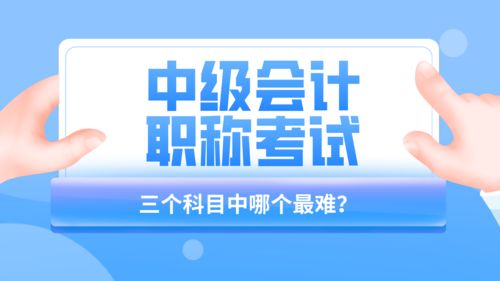 中级会计
职称考试

三个科目中哪个最难?